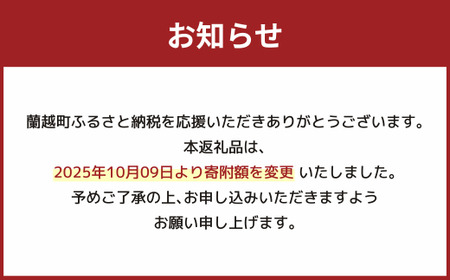 お知らせ

蘭越町ふるさと納税を応援いただきありがとうございます。
本返礼品は、
2025年10月09日より寄附額を変更 いたしました。
予めご了承の上、お申し込みいただきますよう
お願い申し上げます。